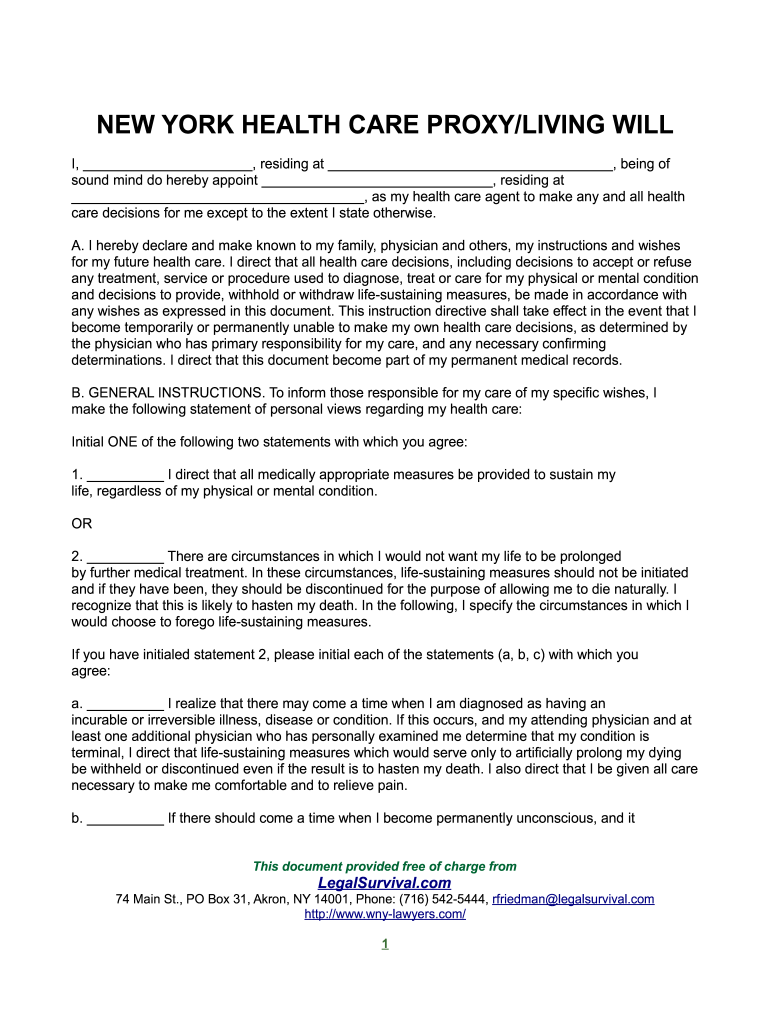 NEW YORK HEALTH CARE PROXY/LIVING WILL

I, ______________________, residing at _____________________________________, being of sound mind do hereby appoint ______________________________, residing at ______________________________________, as my health care agent to make any and all health care decisions for me except to the extent I state otherwise.

A. I hereby declare and make known to my family, physician and others, my instructions and wishes for my future health care. I direct that all health care decisions, including decisions to accept or refuse any treatment, service or procedure used to diagnose, treat or care for my physical or mental condition and decisions to provide, withhold or withdraw life-sustaining measures, be made in accordance with any wishes as expressed in this document. This instruction directive shall take effect in the event that I become temporarily or permanently unable to make my own health care decisions, as determined by the physician who has primary responsibility for my care, and any necessary confirming determinations. I direct that this document become part of my permanent medical records.

B. GENERAL INSTRUCTIONS. To inform those responsible for my care of my specific wishes, I make the following statement of personal views regarding my health care:

Initial ONE of the following two statements with which you agree:

1. __________ I direct that all medically appropriate measures be provided to sustain my life, regardless of my physical or mental condition.

OR

2. __________ There are circumstances in which I would not want my life to be prolonged by further medical treatment. In these circumstances, life-sustaining measures should not be initiated and if they have been, they should be discontinued for the purpose of allowing me to die naturally. I recognize that this is likely to hasten my death. In the following, I specify the circumstances in which I would choose to forego life-sustaining measures.

If you have initialed statement 2, please initial each of the statements (a, b, c) with which you agree:

a. __________ I realize that there may come a time when I am diagnosed as having an incurable or irreversible illness, disease or condition. If this occurs, and my attending physician and at least one additional physician who has personally examined me determine that my condition is terminal, I direct that life-sustaining measures which would serve only to artificially prolong my dying be withheld or discontinued even if the result is to hasten my death. I also direct that I be given all care necessary to make me comfortable and to relieve pain.

b. __________ If there should come a time when I become permanently unconscious, and it

This document provided free of charge from
LegalSurvival.com
74 Main St., PO Box 31, Akron, NY 14001, Phone: (716) 542-5444, rfriedman@legalsurvival.com
http://www.wny-lawyers.com/

1